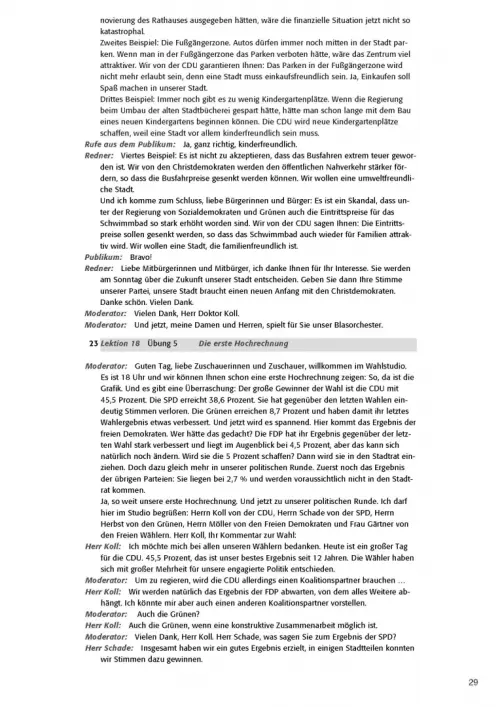 novierung des Rathauses ausgegeben hätten, wäre die finanzielle Situation jetzt nicht so katastrophal.
Zweites Beispiel: Die Fußgängerzone. Autos dürfen immer noch mitten in der Stadt parken. Wenn man in der Fußgängerzone das Parken verboten hätte, wäre das Zentrum viel attraktiver. Wir von der CDU garantieren Ihnen: Das Parken in der Fußgängerzone wird nicht mehr erlaubt sein, denn eine Stadt muss einkaufsfreundlich sein. Ja, Einkaufen soll Spaß machen in unserer Stadt.
Drittes Beispiel: Immer noch gibt es zu wenig Kindergartenplätze. Wenn die Regierung beim Umbau der alten Stadtbücherei gespart hätte, hätte man schon lange mit dem Bau eines neuen Kindergartens beginnen können. Die CDU wird neue Kindergartenplätze schaffen, weil eine Stadt vor allem kinderfreundlich sein muss.
Rufe aus dem Publikum: Ja, ganz richtig, kinderfreundlich.
Redner: Viertes Beispiel: Es ist nicht zu akzeptieren, dass das Busfahren extrem teuer geworden ist. Wir von den Christdemokraten werden den öffentlichen Nahverkehr stärker fördern, so dass die Busfahrpreise gesenkt werden können. Wir wollen eine umweltfreundliche Stadt.
Und ich komme zum Schluss, liebe Bürgerinnen und Bürger: Es ist ein Skandal, dass unter der Regierung von Sozialdemokraten und Grünen auch die Eintrittspreise für das Schwimmbad so stark erhöht worden sind. Wir von der CDU sagen Ihnen: Die Eintrittspreise sollen gesenkt werden, so dass das Schwimmbad auch wieder für Familien attraktiv wird. Wir wollen eine Stadt, die familienfreundlich ist.
Publikum: Bravo!
Redner: Liebe Mitbürgerinnen und Mitbürger, ich danke Ihnen für Ihr Interesse. Sie werden am Sonntag über die Zukunft unserer Stadt entscheiden. Geben Sie dann Ihre Stimme unserer Partei, unsere Stadt braucht einen neuen Anfang mit den Christdemokraten. Danke schön. Vielen Dank.
Moderator: Vielen Dank, Herr Doktor Koll.
Moderator: Und jetzt, meine Damen und Herren, spielt für Sie unser Blasorchester.

23 Lektion 18 Übung 5 Die erste Hochrechnung

Moderator: Guten Tag, liebe Zuschauerinnen und Zuschauer, willkommen im Wahlstudio. Es ist 18 Uhr und wir können Ihnen schon eine erste Hochrechnung zeigen: So, da ist die Grafik. Und es gibt eine Überraschung: Der große Gewinner der Wahl ist die CDU mit 45,5 Prozent. Die SPD erreicht 38,6 Prozent. Sie hat gegenüber den letzten Wahlen eindeutig Stimmen verloren. Die Grünen erreichen 8,7 Prozent und haben damit ihr letztes Wahlergebnis etwas verbessert. Und jetzt wird es spannend. Hier kommt das Ergebnis der freien Demokraten. Wer hätte das gedacht? Die FDP hat ihr Ergebnis gegenüber der letzten Wahl stark verbessert und liegt im Augenblick bei 4,5 Prozent, aber das kann sich natürlich noch ändern. Wird sie die 5 Prozent schaffen? Dann wird sie in den Stadtrat einziehen. Doch dazu gleich mehr in unserer politischen Runde. Zuerst noch das Ergebnis der übrigen Parteien: Sie liegen bei 2,7 % und werden voraussichtlich nicht in den Stadtrat kommen.
Ja, so weit unsere erste Hochrechnung. Und jetzt zu unserer politischen Runde. Ich darf hier im Studio begrüßen: Herrn Koll von der CDU, Herrn Schade von der SPD, Herrn Herbst von den Grünen, Herrn Möller von den Freien Demokraten und Frau Gärtner von den Freien Wählern. Herr Koll, Ihr Kommentar zur Wahl:
Herr Koll: Ich möchte mich bei allen unseren Wählern bedanken. Heute ist ein großer Tag für die CDU. 45,5 Prozent, das ist unser bestes Ergebnis seit 12 Jahren. Die Wähler haben sich mit großer Mehrheit für unsere engagierte Politik entschieden.
Moderator: Um zu regieren, wird die CDU allerdings einen Koalitionspartner brauchen …
Herr Koll: Wir werden natürlich das Ergebnis der FDP abwarten, von dem alles Weitere abhängt. Ich könnte mir aber auch einen anderen Koalitionspartner vorstellen.
Moderator: Auch die Grünen?
Herr Koll: Auch die Grünen, wenn eine konstruktive Zusammenarbeit möglich ist.
Moderator: Vielen Dank, Herr Koll. Herr Schade, was sagen Sie zum Ergebnis der SPD?
Herr Schade: Insgesamt haben wir ein gutes Ergebnis erzielt, in einigen Stadtteilen konnten wir Stimmen dazu gewinnen.

29